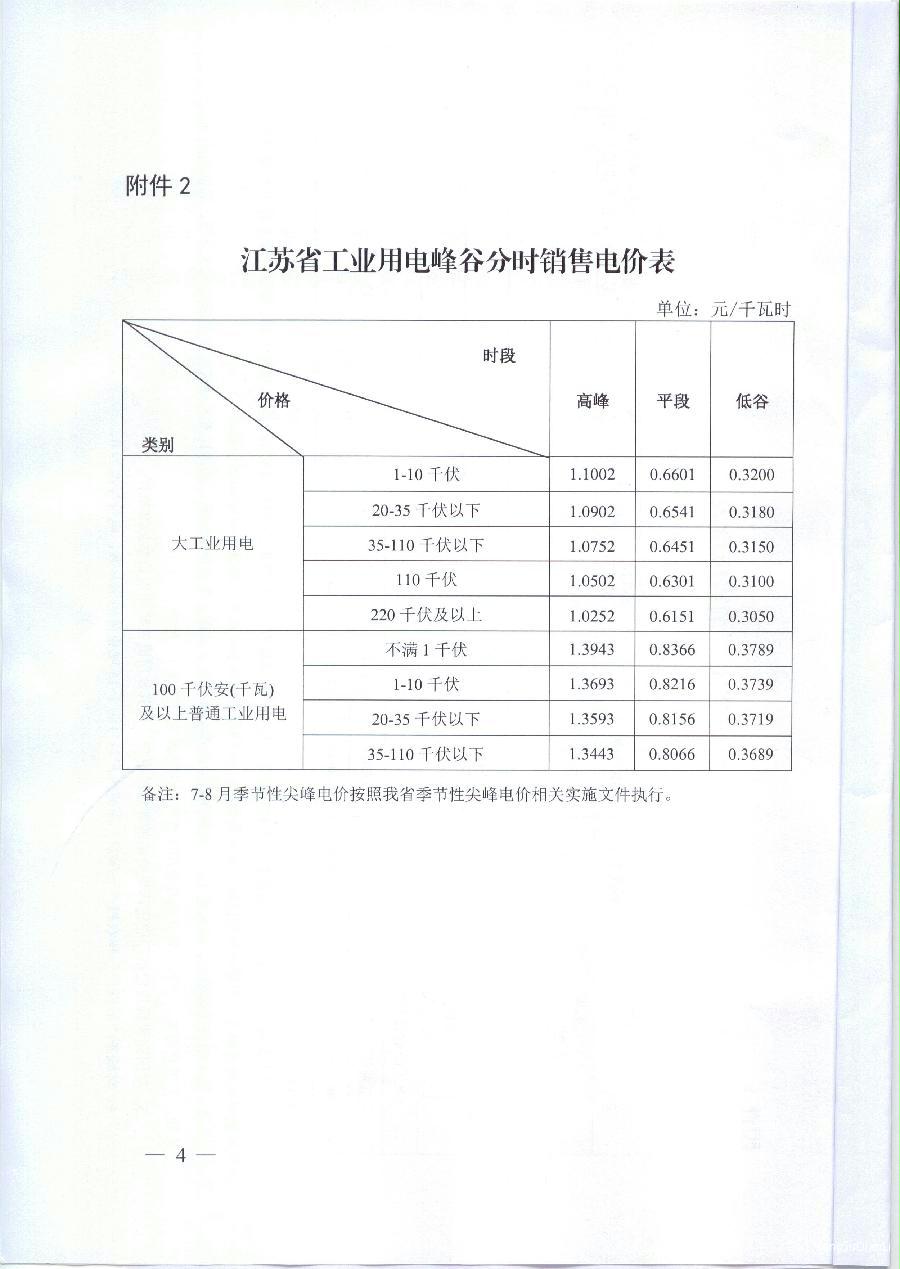 附件2

江苏省工业用电峰谷分时销售电价表

单位：元/千瓦时

| 时段 价格 类别 | | 高峰 | 平段 | 低谷 |
|---|---|---|---|---|
| 大工业用电 | 1-10千伏 | 1.1002 | 0.6601 | 0.3200 |
| | 20-35千伏以下 | 1.0902 | 0.6541 | 0.3180 |
| | 35-110千伏以下 | 1.0752 | 0.6451 | 0.3150 |
| | 110千伏 | 1.0502 | 0.6301 | 0.3100 |
| | 220千伏及以上 | 1.0252 | 0.6151 | 0.3050 |
| 100千伏安(千瓦)及以上普通工业用电 | 不满1千伏 | 1.3943 | 0.8366 | 0.3789 |
| | 1-10千伏 | 1.3693 | 0.8216 | 0.3739 |
| | 20-35千伏以下 | 1.3593 | 0.8156 | 0.3719 |
| | 35-110千伏以下 | 1.3443 | 0.8066 | 0.3689 |

备注：7-8月季节性尖峰电价按照我省季节性尖峰电价相关实施文件执行。

— 4 —